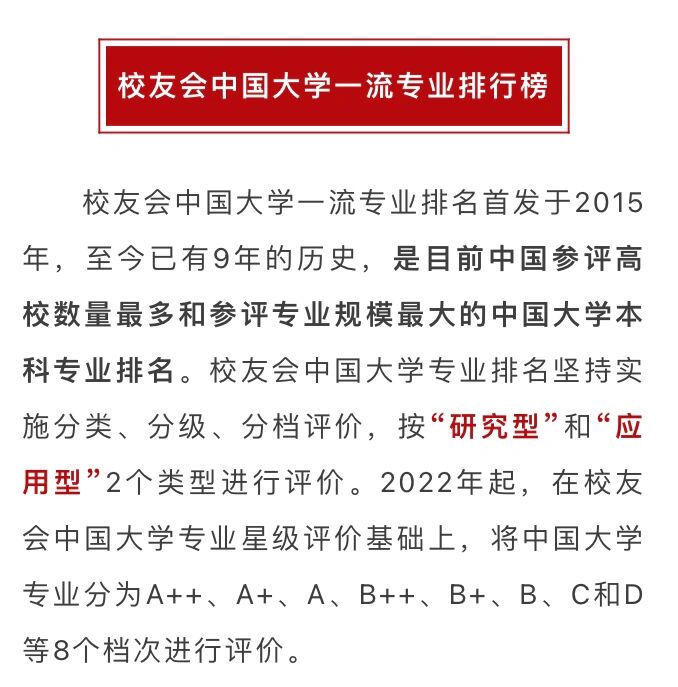 校友会中国大学一流专业排行榜

校友会中国大学一流专业排名首发于2015年，至今已有9年的历史，是目前中国参评高校数量最多和参评专业规模最大的中国大学本科专业排名。校友会中国大学专业排名坚持实施分类、分级、分档评价，按“研究型”和“应用型”2个类型进行评价。2022年起，在校友会中国大学专业星级评价基础上，将中国大学专业分为A++、A+、A、B++、B+、B、C和D等8个档次进行评价。